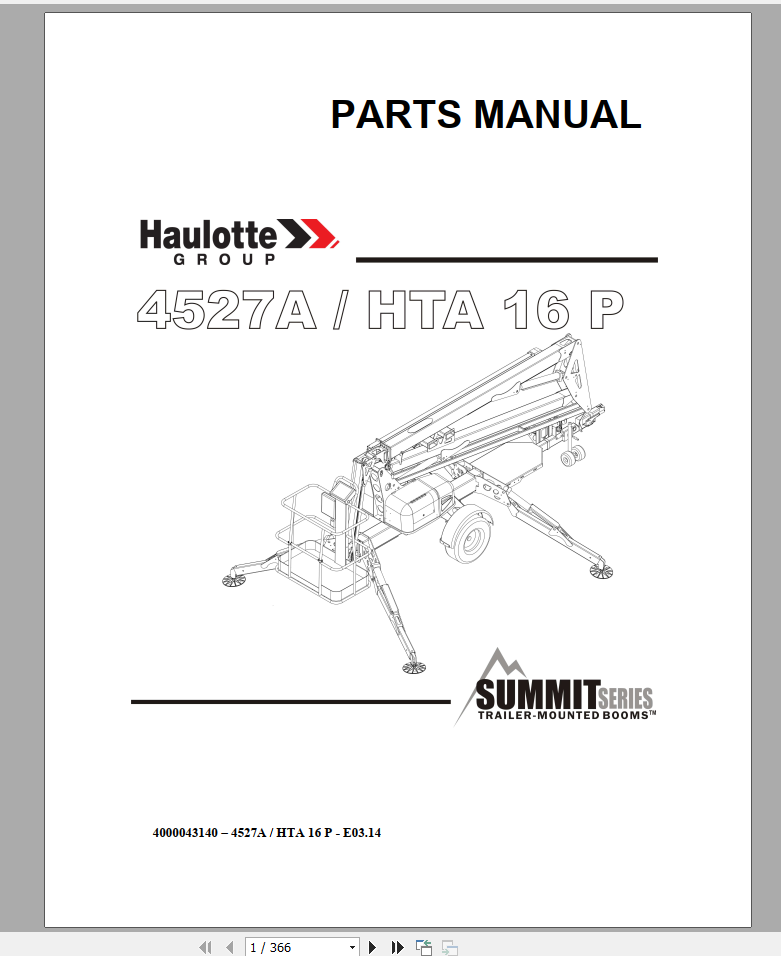 PARTS MANUAL

Haulotte
GROUP

4527A / HTA 16 P

SUMMIT SERIES
TRAILER-MOUNTED BOOMS™

4000043140 – 4527A / HTA 16 P - E03.14

1 / 366